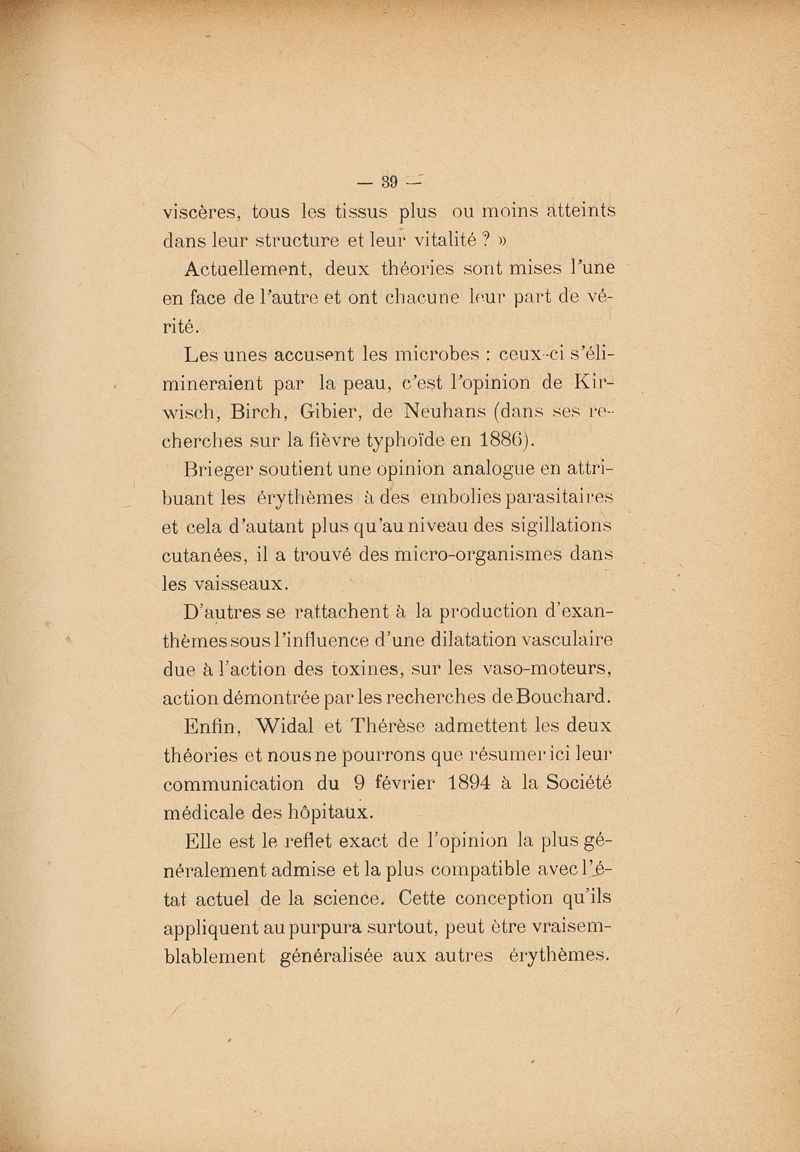 — 39 —

viscères, tous les tissus plus ou moins atteints dans leur structure et leur vitalité ? »

Actuellement, deux théories sont mises l'une en face de l'autre et ont chacune leur part de vérité.

Les unes accusent les microbes : ceux-ci s'élimineraient par la peau, c'est l'opinion de Kirwisch, Birch, Gibier, de Neuhans (dans ses recherches sur la fièvre typhoïde en 1886).

Brieger soutient une opinion analogue en attribuant les érythèmes à des embolies parasitaires et cela d'autant plus qu'au niveau des sigillations cutanées, il a trouvé des micro-organismes dans les vaisseaux.

D'autres se rattachent à la production d'exanthèmes sous l'influence d'une dilatation vasculaire due à l'action des toxines, sur les vaso-moteurs, action démontrée par les recherches de Bouchard.

Enfin, Widal et Thérèse admettent les deux théories et nous ne pourrons que résumer ici leur communication du 9 février 1894 à la Société médicale des hôpitaux.

Elle est le reflet exact de l'opinion la plus généralement admise et la plus compatible avec l'état actuel de la science. Cette conception qu'ils appliquent au purpura surtout, peut être vraisemblablement généralisée aux autres érythèmes.